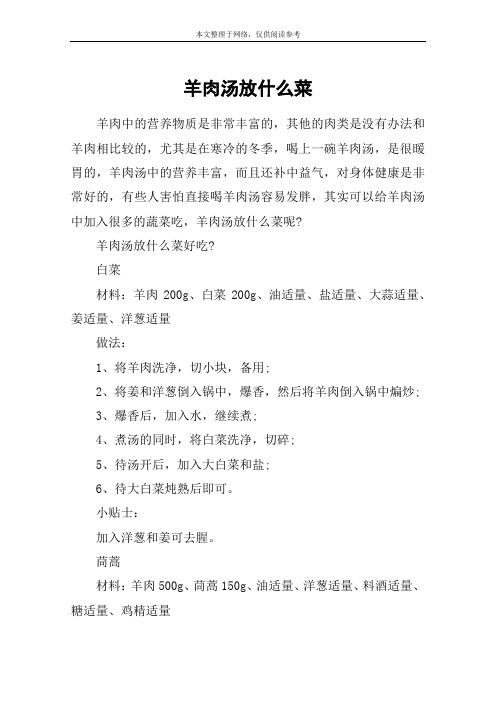 本文整理于网络，仅供阅读参考

羊肉汤放什么菜

羊肉中的营养物质是非常丰富的，其他的肉类是没有办法和羊肉相比较的，尤其是在寒冷的冬季，喝上一碗羊肉汤，是很暖胃的，羊肉汤中的营养丰富，而且还补中益气，对身体健康是非常好的，有些人害怕直接喝羊肉汤容易发胖，其实可以给羊肉汤中加入很多的蔬菜吃，羊肉汤放什么菜呢？

羊肉汤放什么菜好吃？

白菜

材料：羊肉 200g、白菜 200g、油适量、盐适量、大蒜适量、姜适量、洋葱适量

做法：

1、将羊肉洗净，切小块，备用；

2、将姜和洋葱倒入锅中，爆香，然后将羊肉倒入锅中煸炒；

3、爆香后，加入水，继续煮；

4、煮汤的同时，将白菜洗净，切碎；

5、待汤开后，加入大白菜和盐；

6、待大白菜炖熟后即可。

小贴士：

加入洋葱和姜可去腥。

茼蒿

材料：羊肉 500g、茼蒿 150g、油适量、洋葱适量、料酒适量、糖适量、鸡精适量